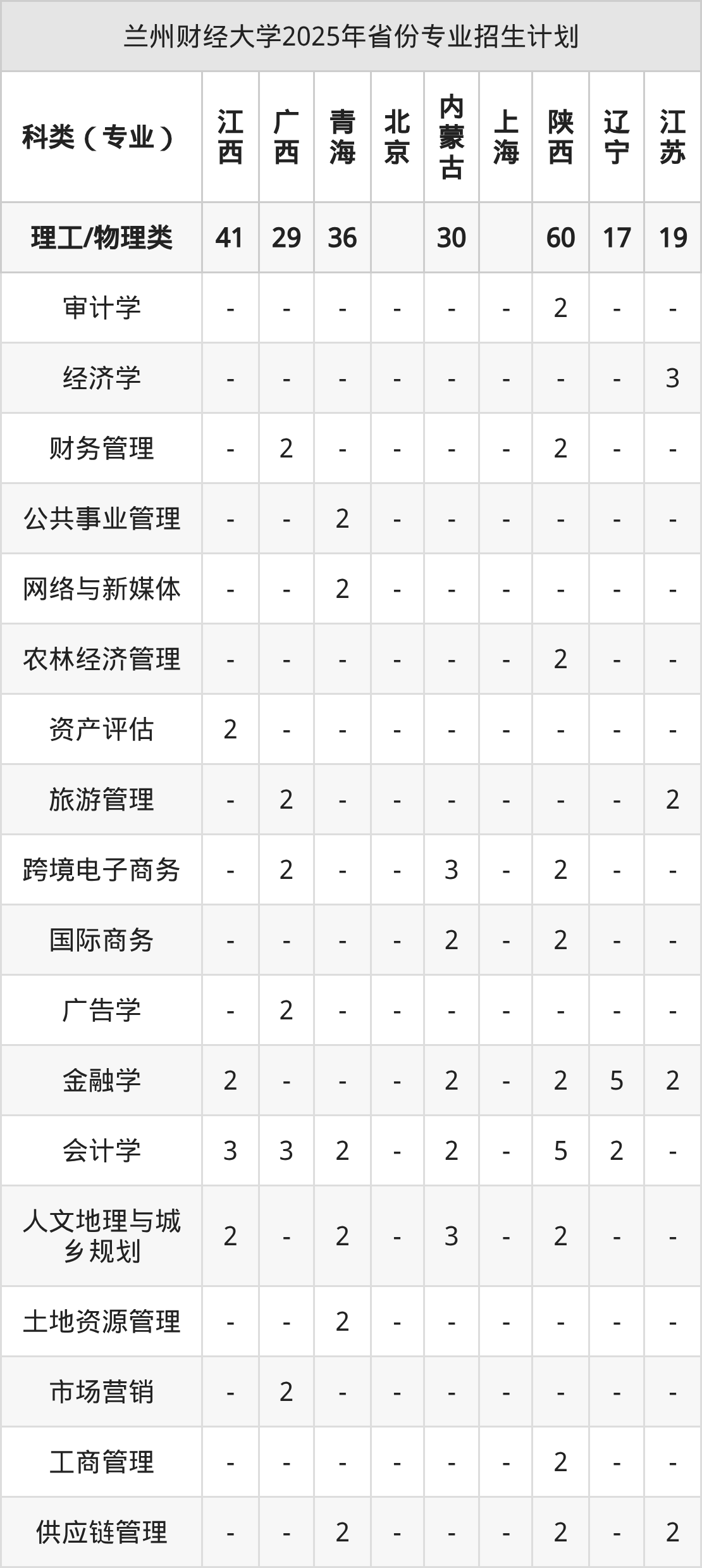 兰州财经大学2025年省份专业招生计划

| 科类（专业） | 江西 | 广西 | 青海 | 北京 | 内蒙古 | 上海 | 陕西 | 辽宁 | 江苏 |
|---|---|---|---|---|---|---|---|---|---|
| 理工/物理类 | 41 | 29 | 36 |  | 30 |  | 60 | 17 | 19 |
| 审计学 | - | - | - | - | - | - | 2 | - | - |
| 经济学 | - | - | - | - | - | - | - | - | 3 |
| 财务管理 | - | 2 | - | - | - | - | 2 | - | - |
| 公共事业管理 | - | - | 2 | - | - | - | - | - | - |
| 网络与新媒体 | - | - | 2 | - | - | - | - | - | - |
| 农林经济管理 | - | - | - | - | - | - | 2 | - | - |
| 资产评估 | 2 | - | - | - | - | - | - | - | - |
| 旅游管理 | - | 2 | - | - | - | - | - | - | 2 |
| 跨境电子商务 | - | 2 | - | - | 3 | - | 2 | - | - |
| 国际商务 | - | - | - | - | 2 | - | 2 | - | - |
| 广告学 | - | 2 | - | - | - | - | - | - | - |
| 金融学 | 2 | - | - | - | 2 | - | 2 | 5 | 2 |
| 会计学 | 3 | 3 | 2 | - | 2 | - | 5 | 2 | - |
| 人文地理与城乡规划 | 2 | - | 2 | - | 3 | - | 2 | - | - |
| 土地资源管理 | - | - | 2 | - | - | - | - | - | - |
| 市场营销 | - | 2 | - | - | - | - | - | - | - |
| 工商管理 | - | - | - | - | - | - | 2 | - | - |
| 供应链管理 | - | - | 2 | - | - | - | 2 | - | 2 |